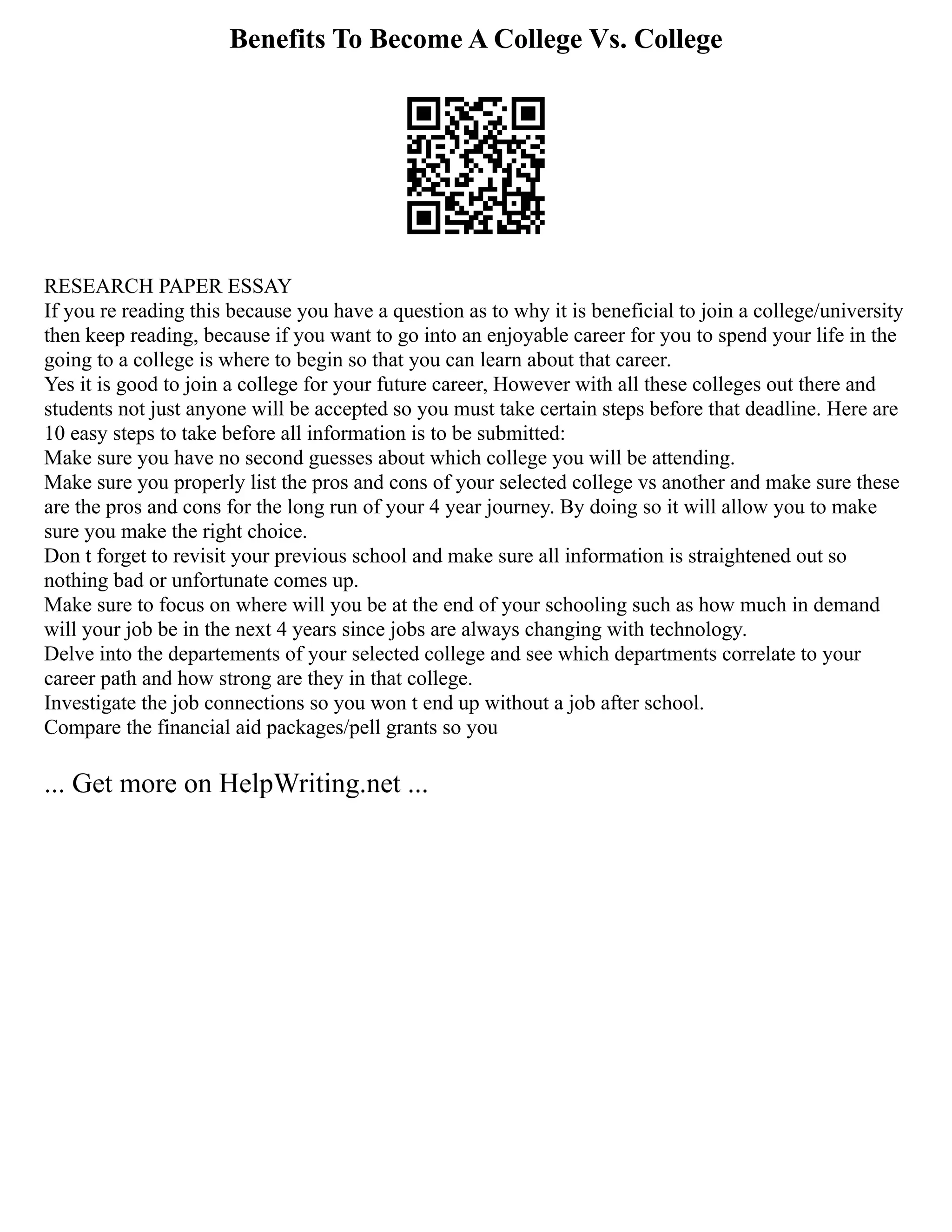 Benefits To Become A College Vs. College

RESEARCH PAPER ESSAY
If you re reading this because you have a question as to why it is beneficial to join a college/university then keep reading, because if you want to go into an enjoyable career for you to spend your life in the going to a college is where to begin so that you can learn about that career.
Yes it is good to join a college for your future career, However with all these colleges out there and students not just anyone will be accepted so you must take certain steps before that deadline. Here are 10 easy steps to take before all information is to be submitted:
Make sure you have no second guesses about which college you will be attending.
Make sure you properly list the pros and cons of your selected college vs another and make sure these are the pros and cons for the long run of your 4 year journey. By doing so it will allow you to make sure you make the right choice.
Don t forget to revisit your previous school and make sure all information is straightened out so nothing bad or unfortunate comes up.
Make sure to focus on where will you be at the end of your schooling such as how much in demand will your job be in the next 4 years since jobs are always changing with technology.
Delve into the departements of your selected college and see which departments correlate to your career path and how strong are they in that college.
Investigate the job connections so you won t end up without a job after school.
Compare the financial aid packages/pell grants so you

... Get more on HelpWriting.net ...